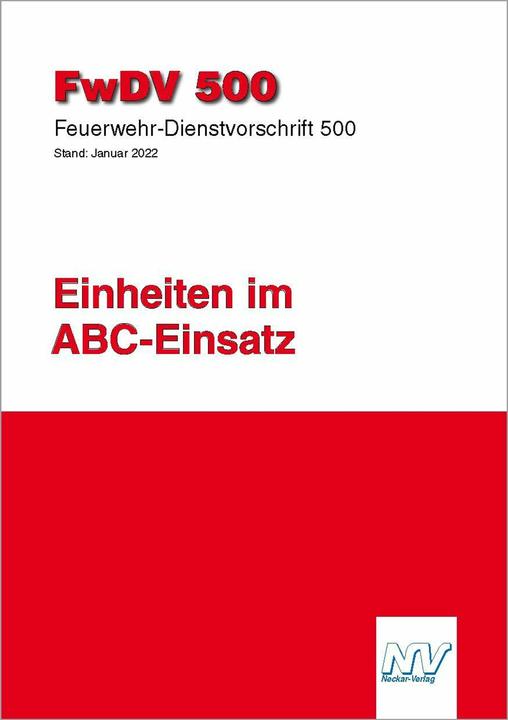 FwDV 500

Feuerwehr-Dienstvorschrift 500

Stand: Januar 2022

Einheiten im ABC-Einsatz

NV
Neckar-Verlag